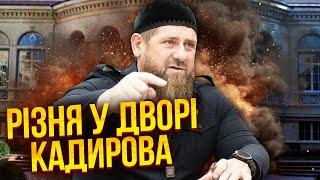 РІЗНЯ У ДВОРІ КАДИРОВА